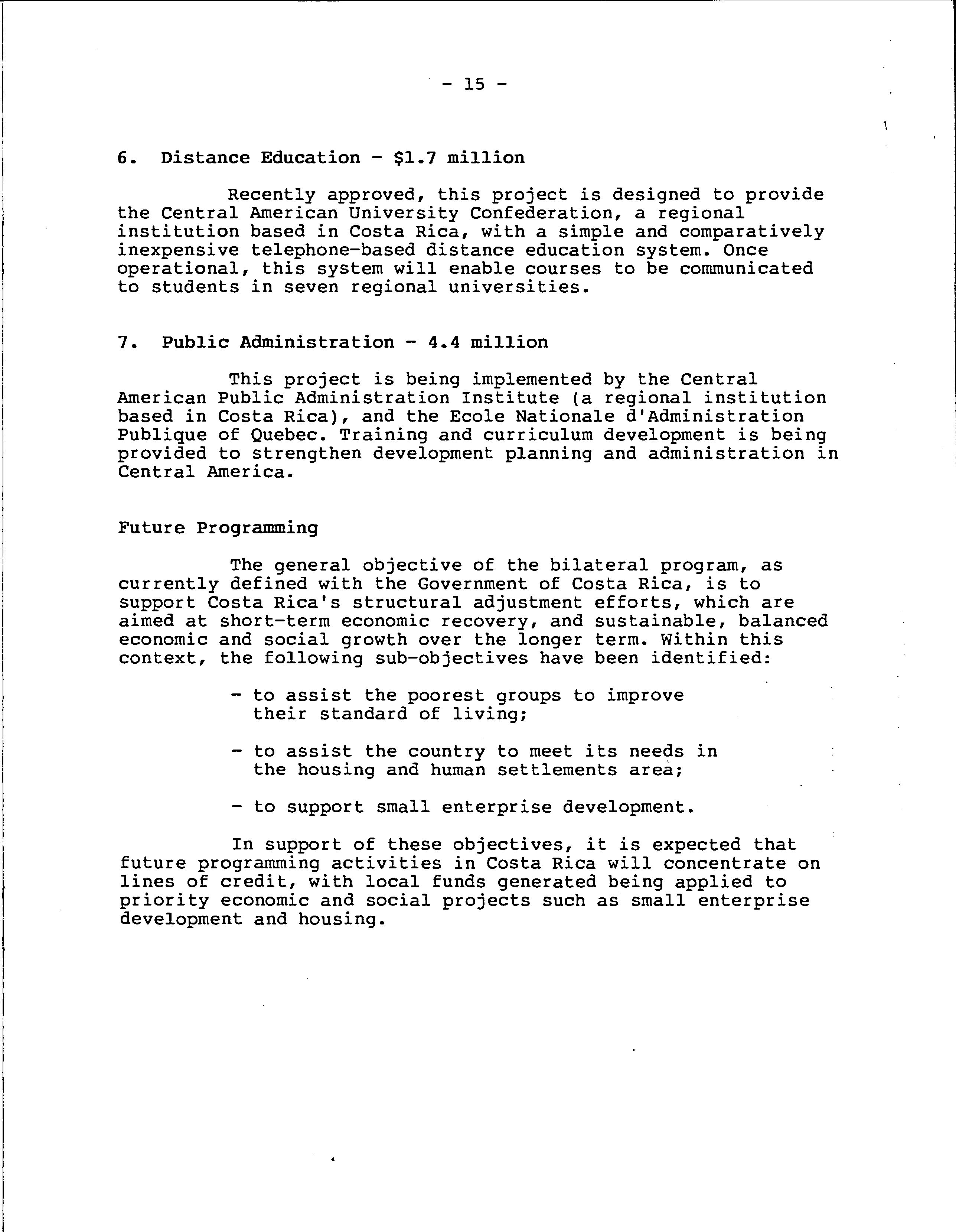 - 15 -

6. Distance Education - \$1.7 million

Recently approved, this project is designed to provide the Central American University Confederation, a regional institution based in Costa Rica, with a simple and comparatively inexpensive telephone-based distance education system. Once operational, this system will enable courses to be communicated to students in seven regional universities.

7. Public Administration - 4.4 million

This project is being implemented by the Central American Public Administration Institute (a regional institution based in Costa Rica), and the Ecole Nationale d'Administration Publique of Quebec. Training and curriculum development is being provided to strengthen development planning and administration in Central America.

Future Programming

The general objective of the bilateral program, as currently defined with the Government of Costa Rica, is to support Costa Rica's structural adjustment efforts, which are aimed at short-term economic recovery, and sustainable, balanced economic and social growth over the longer term. Within this context, the following sub-objectives have been identified:

- to assist the poorest groups to improve their standard of living;

- to assist the country to meet its needs in the housing and human settlements area;

- to support small enterprise development.

In support of these objectives, it is expected that future programming activities in Costa Rica will concentrate on lines of credit, with local funds generated being applied to priority economic and social projects such as small enterprise development and housing.